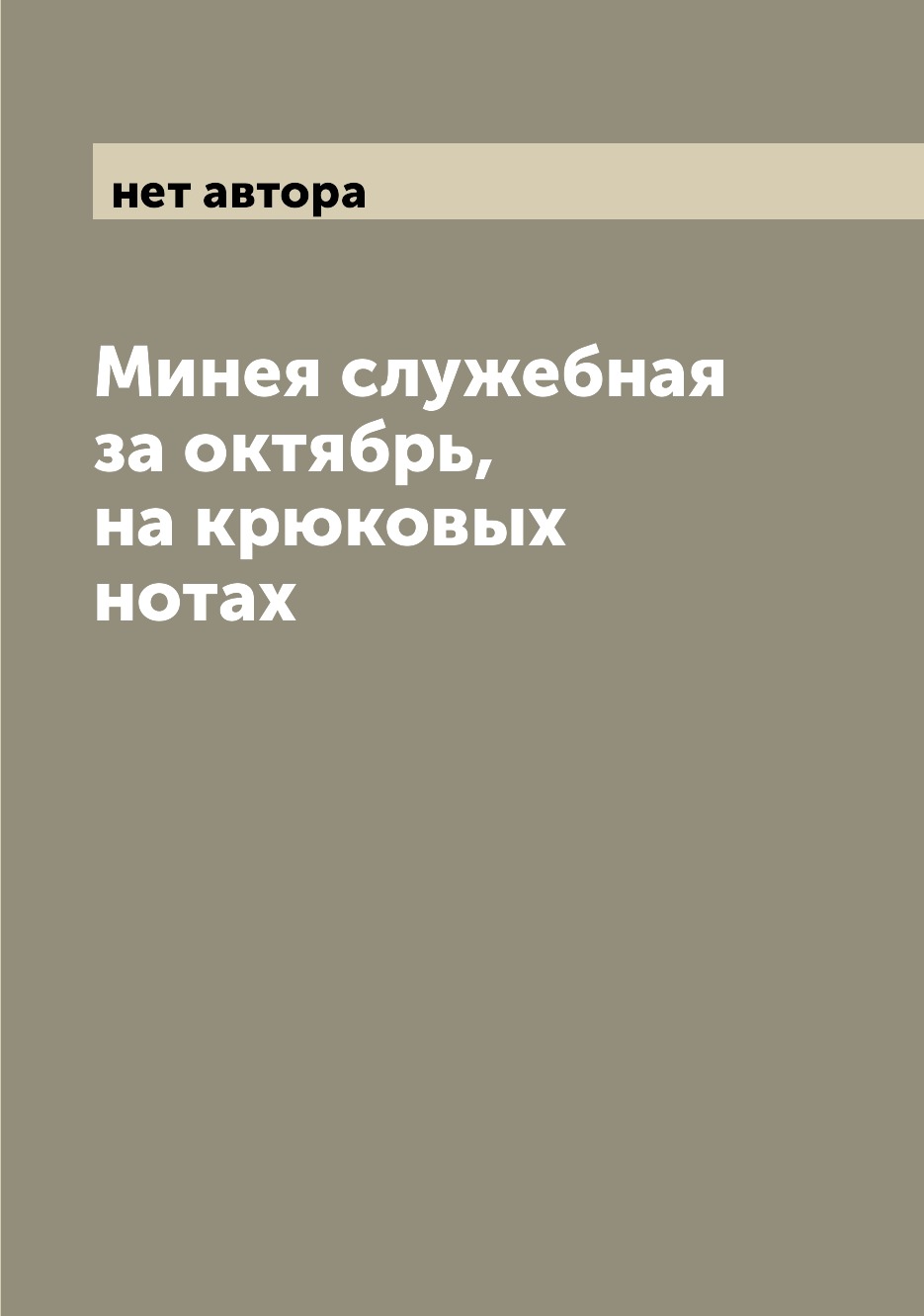 нет автора

Минея служебная за октябрь, на крюковых нотах